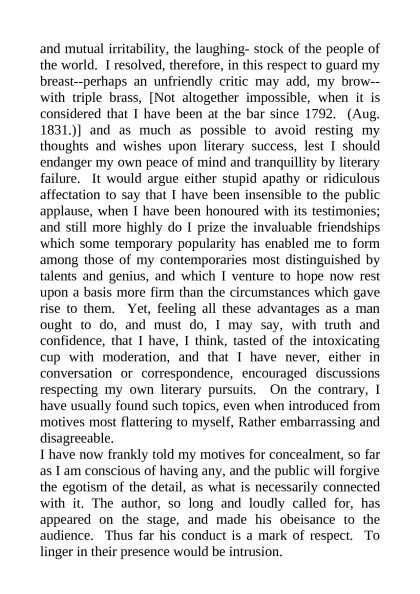 and mutual irritability, the laughing- stock of the people of the world. I resolved, therefore, in this respect to guard my breast--perhaps an unfriendly critic may add, my brow--with triple brass, [Not altogether impossible, when it is considered that I have been at the bar since 1792. (Aug. 1831.)] and as much as possible to avoid resting my thoughts and wishes upon literary success, lest I should endanger my own peace of mind and tranquillity by literary failure. It would argue either stupid apathy or ridiculous affectation to say that I have been insensible to the public applause, when I have been honoured with its testimonies; and still more highly do I prize the invaluable friendships which some temporary popularity has enabled me to form among those of my contemporaries most distinguished by talents and genius, and which I venture to hope now rest upon a basis more firm than the circumstances which gave rise to them. Yet, feeling all these advantages as a man ought to do, and must do, I may say, with truth and confidence, that I have, I think, tasted of the intoxicating cup with moderation, and that I have never, either in conversation or correspondence, encouraged discussions respecting my own literary pursuits. On the contrary, I have usually found such topics, even when introduced from motives most flattering to myself, Rather embarrassing and disagreeable.
I have now frankly told my motives for concealment, so far as I am conscious of having any, and the public will forgive the egotism of the detail, as what is necessarily connected with it. The author, so long and loudly called for, has appeared on the stage, and made his obeisance to the audience. Thus far his conduct is a mark of respect. To linger in their presence would be intrusion.